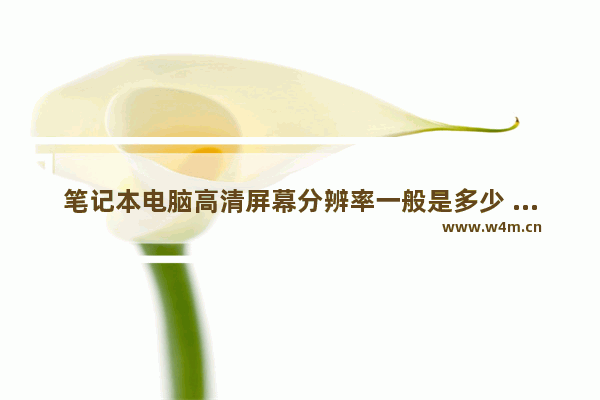 笔记本电脑高清屏幕分辨率一般是多少 ...
www.w4m.cn